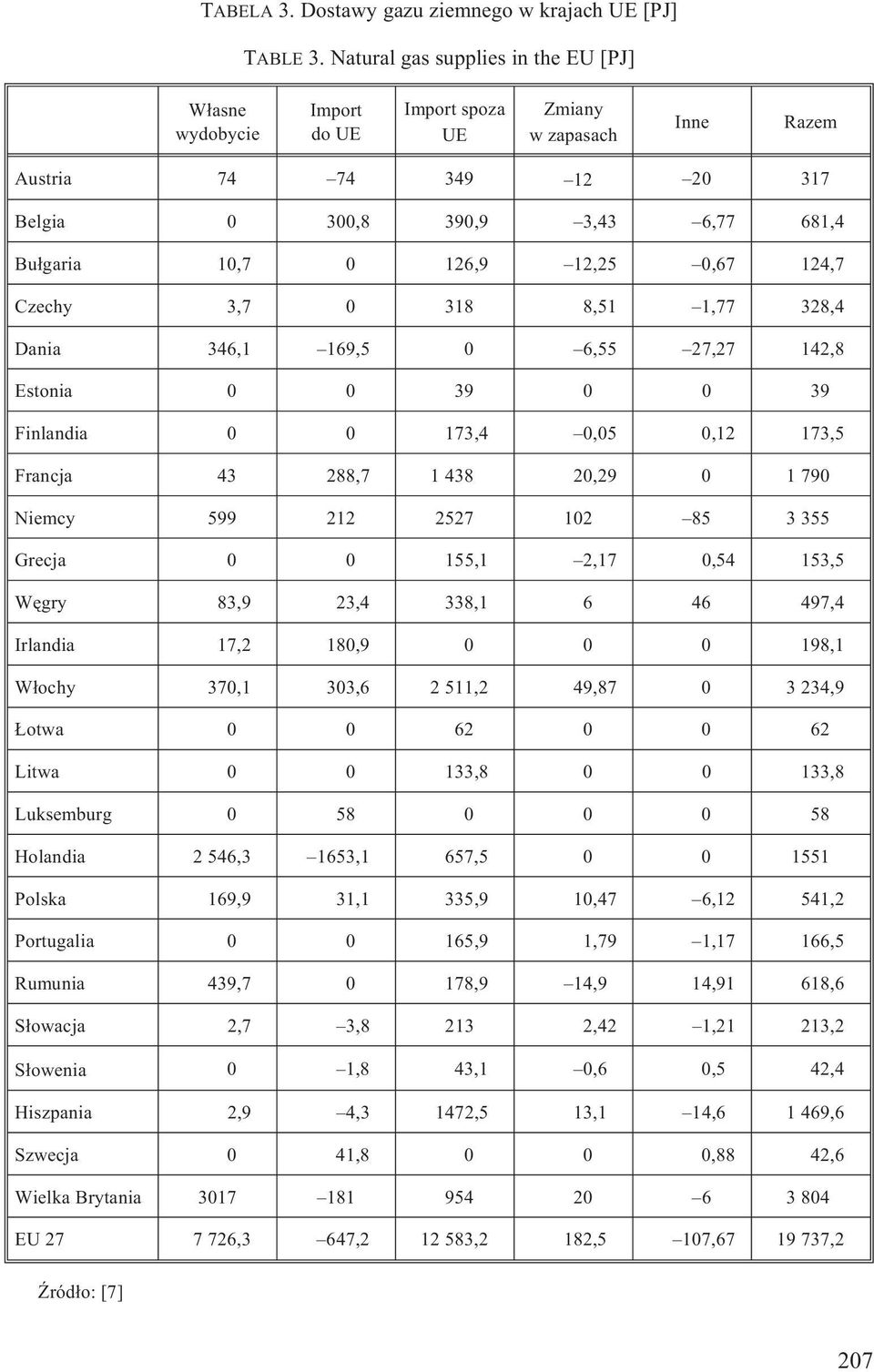 TABELA 3. Dostawy gazu ziemnego w krajach UE [PJ]

TABLE 3. Natural gas supplies in the EU [PJ]

| | Własne wydobycie | Import do UE | Import spoza UE | Zmiany w zapasach | Inne | Razem |
|---|---|---|---|---|---|---|
| Austria | 74 | –74 | 349 | –12 | –20 | 317 |
| Belgia | 0 | 300,8 | 390,9 | –3,43 | –6,77 | 681,4 |
| Bułgaria | 10,7 | 0 | 126,9 | –12,25 | –0,67 | 124,7 |
| Czechy | 3,7 | 0 | 318 | 8,51 | –1,77 | 328,4 |
| Dania | 346,1 | –169,5 | 0 | –6,55 | –27,27 | 142,8 |
| Estonia | 0 | 0 | 39 | 0 | 0 | 39 |
| Finlandia | 0 | 0 | 173,4 | –0,05 | 0,12 | 173,5 |
| Francja | 43 | 288,7 | 1 438 | 20,29 | 0 | 1 790 |
| Niemcy | 599 | 212 | 2527 | 102 | –85 | 3 355 |
| Grecja | 0 | 0 | 155,1 | –2,17 | 0,54 | 153,5 |
| Węgry | 83,9 | 23,4 | 338,1 | 6 | 46 | 497,4 |
| Irlandia | 17,2 | 180,9 | 0 | 0 | 0 | 198,1 |
| Włochy | 370,1 | 303,6 | 2 511,2 | 49,87 | 0 | 3 234,9 |
| Łotwa | 0 | 0 | 62 | 0 | 0 | 62 |
| Litwa | 0 | 0 | 133,8 | 0 | 0 | 133,8 |
| Luksemburg | 0 | 58 | 0 | 0 | 0 | 58 |
| Holandia | 2 546,3 | –1653,1 | 657,5 | 0 | 0 | 1551 |
| Polska | 169,9 | 31,1 | 335,9 | 10,47 | –6,12 | 541,2 |
| Portugalia | 0 | 0 | 165,9 | 1,79 | –1,17 | 166,5 |
| Rumunia | 439,7 | 0 | 178,9 | –14,9 | 14,91 | 618,6 |
| Słowacja | 2,7 | –3,8 | 213 | 2,42 | –1,21 | 213,2 |
| Słowenia | 0 | –1,8 | 43,1 | –0,6 | 0,5 | 42,4 |
| Hiszpania | 2,9 | –4,3 | 1472,5 | 13,1 | –14,6 | 1 469,6 |
| Szwecja | 0 | 41,8 | 0 | 0 | 0,88 | 42,6 |
| Wielka Brytania | 3017 | –181 | 954 | 20 | –6 | 3 804 |
| EU 27 | 7 726,3 | –647,2 | 12 583,2 | 182,5 | –107,67 | 19 737,2 |

Źródło: [7]

207